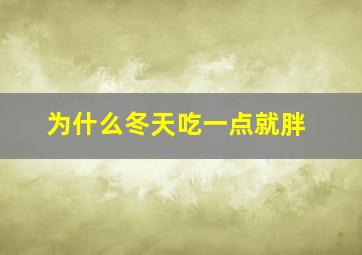 为什么冬天吃一点就胖